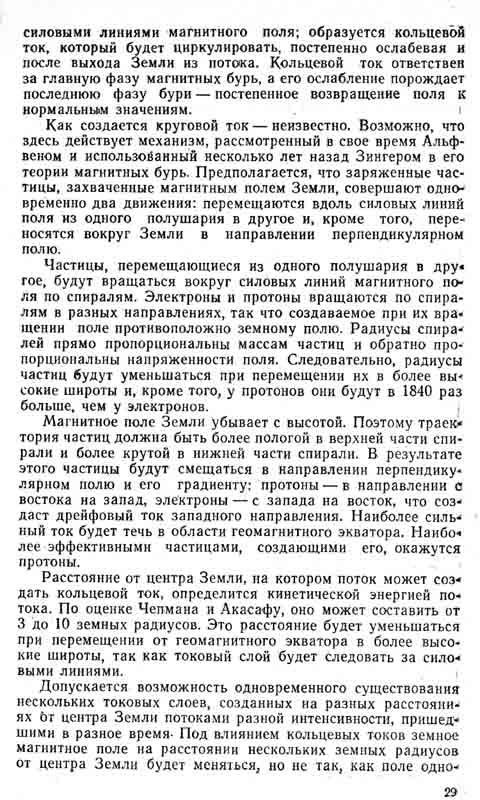 силовыми линиями магнитного поля; образуется кольцевой ток, который будет циркулировать, постепенно ослабевая и после выхода Земли из потока. Кольцевой ток ответствен за главную фазу магнитных бурь, а его ослабление порождает последнюю фазу бури — постепенное возвращение поля к нормальным значениям.

Как создается круговой ток — неизвестно. Возможно, что здесь действует механизм, рассмотренный в свое время Альфвеном и использованный несколько лет назад Зингером в его теории магнитных бурь. Предполагается, что заряженные частицы, захваченные магнитным полем Земли, совершают одновременно два движения: перемещаются вдоль силовых линий поля из одного полушария в другое и, кроме того, переносятся вокруг Земли в направлении перпендикулярном полю.

Частицы, перемещающиеся из одного полушария в другое, будут вращаться вокруг силовых линий магнитного поля по спиралям. Электроны и протоны вращаются по спиралям в разных направлениях, так что создаваемое при их вращении поле противоположно земному полю. Радиусы спиралей прямо пропорциональны массам частиц и обратно пропорциональны напряженности поля. Следовательно, радиусы частиц будут уменьшаться при перемещении их в более высокие широты и, кроме того, у протонов они будут в 1840 раз больше, чем у электронов.

Магнитное поле Земли убывает с высотой. Поэтому траектория частиц должна быть более пологой в верхней части спирали и более крутой в нижней части спирали. В результате этого частицы будут смещаться в направлении перпендикулярном полю и его градиенту: протоны — в направлении с востока на запад, электроны — с запада на восток, что создаст дрейфовый ток западного направления. Наиболее сильный ток будет течь в области геомагнитного экватора. Наиболее эффективными частицами, создающими его, окажутся протоны.

Расстояние от центра Земли, на котором поток может создать кольцевой ток, определится кинетической энергией потока. По оценке Чепмана и Акасафу, оно может составить от 3 до 10 земных радиусов. Это расстояние будет уменьшаться при перемещении от геомагнитного экватора в более высокие широты, так как токовый слой будет следовать за силовыми линиями.

Допускается возможность одновременного существования нескольких токовых слоев, созданных на разных расстояниях от центра Земли потоками разной интенсивности, пришедшими в разное время. Под влиянием кольцевых токов земное магнитное поле на расстоянии нескольких земных радиусов от центра Земли будет меняться, но не так, как поле одно-

29